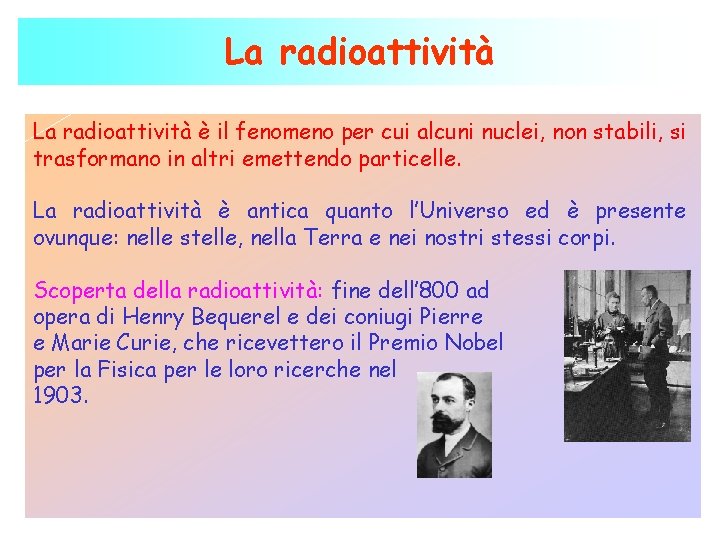 La radioattività

La radioattività è il fenomeno per cui alcuni nuclei, non stabili, si trasformano in altri emettendo particelle.

La radioattività è antica quanto l'Universo ed è presente ovunque: nelle stelle, nella Terra e nei nostri stessi corpi.

Scoperta della radioattività: fine dell'800 ad opera di Henry Bequerel e dei coniugi Pierre e Marie Curie, che ricevettero il Premio Nobel per la Fisica per le loro ricerche nel 1903.